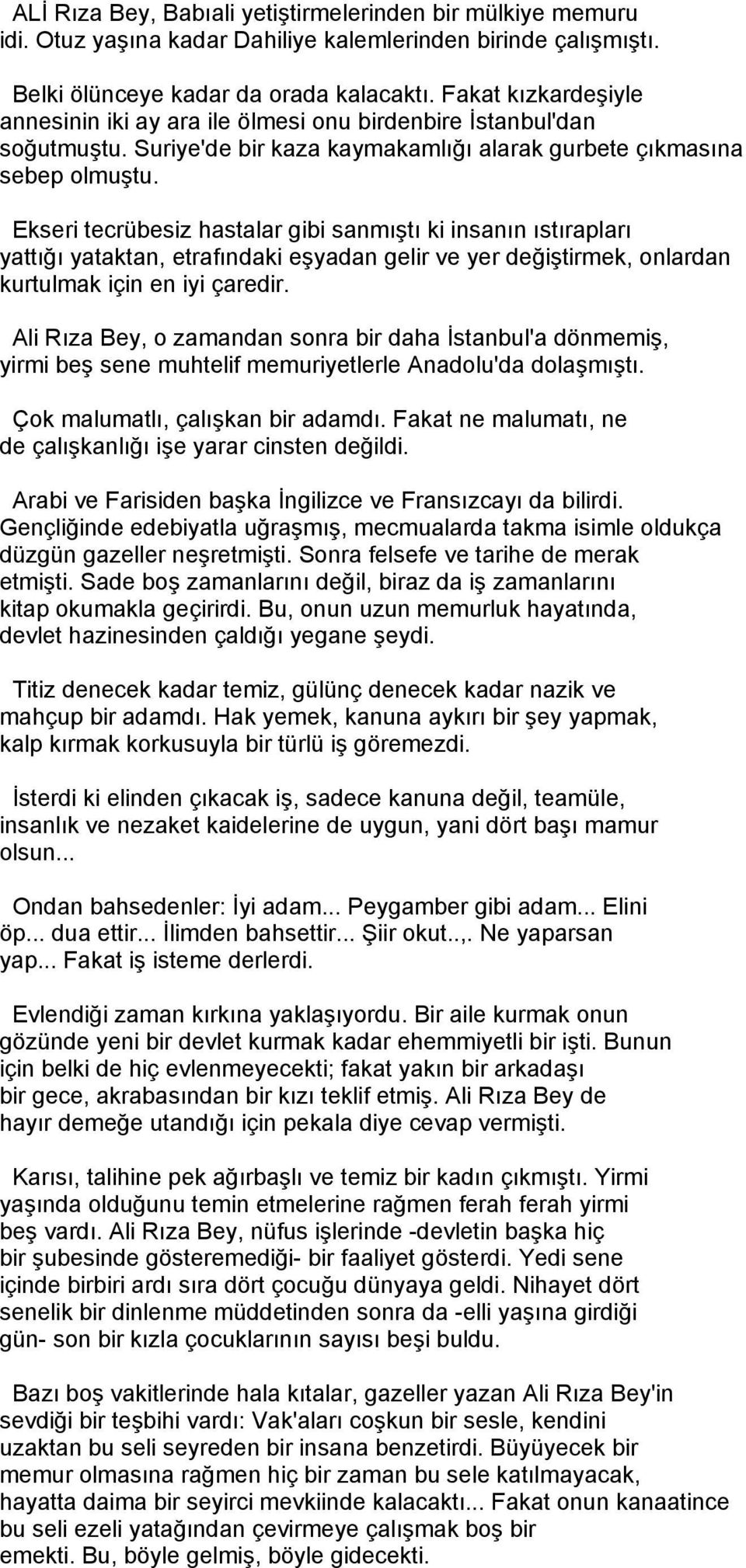 ALİ Rıza Bey, Babıali yetiştirmelerinden bir mülkiye memuru idi. Otuz yaşına kadar Dahiliye kalemlerinden birinde çalışmıştı.

Belki ölünceye kadar da orada kalacaktı. Fakat kızkardeşiyle annesinin iki ay ara ile ölmesi onu birdenbire İstanbul'dan soğutmuştu. Suriye'de bir kaza kaymakamlığı alarak gurbete çıkmasına sebep olmuştu.

Ekseri tecrübesiz hastalar gibi sanmıştı ki insanın ıstırapları yattığı yataktan, etrafındaki eşyadan gelir ve yer değiştirmek, onlardan kurtulmak için en iyi çaredir.

Ali Rıza Bey, o zamandan sonra bir daha İstanbul'a dönmemiş, yirmi beş sene muhtelif memuriyetlerle Anadolu'da dolaşmıştı.

Çok malumatlı, çalışkan bir adamdı. Fakat ne malumatı, ne de çalışkanlığı işe yarar cinsten değildi.

Arabi ve Farisiden başka İngilizce ve Fransızcayı da bilirdi. Gençliğinde edebiyatla uğraşmış, mecmualarda takma isimle oldukça düzgün gazeller neşretmişti. Sonra felsefe ve tarihe de merak etmişti. Sade boş zamanlarını değil, biraz da iş zamanlarını kitap okumakla geçirirdi. Bu, onun uzun memurluk hayatında, devlet hazinesinden çaldığı yegane şeydi.

Titiz denecek kadar temiz, gülünç denecek kadar nazik ve mahçup bir adamdı. Hak yemek, kanuna aykırı bir şey yapmak, kalp kırmak korkusuyla bir türlü iş göremezdi.

İsterdi ki elinden çıkacak iş, sadece kanuna değil, teamüle, insanlık ve nezaket kaidelerine de uygun, yani dört başı mamur olsun...

Ondan bahsedenler: İyi adam... Peygamber gibi adam... Elini öp... dua ettir... İlimden bahsettir... Şiir okut..,. Ne yaparsan yap... Fakat iş isteme derlerdi.

Evlendiği zaman kırkına yaklaşıyordu. Bir aile kurmak onun gözünde yeni bir devlet kurmak kadar ehemmiyetli bir işti. Bunun için belki de hiç evlenmeyecekti; fakat yakın bir arkadaşı bir gece, akrabasından bir kızı teklif etmiş. Ali Rıza Bey de hayır demeğe utandığı için pekala diye cevap vermişti.

Karısı, talihine pek ağırbaşlı ve temiz bir kadın çıkmıştı. Yirmi yaşında olduğunu temin etmelerine rağmen ferah ferah yirmi beş vardı. Ali Rıza Bey, nüfus işlerinde -devletin başka hiç bir şubesinde gösteremediği- bir faaliyet gösterdi. Yedi sene içinde birbiri ardı sıra dört çocuğu dünyaya geldi. Nihayet dört senelik bir dinlenme müddetinden sonra da -elli yaşına girdiği gün- son bir kızla çocuklarının sayısı beşi buldu.

Bazı boş vakitlerinde hala kıtalar, gazeller yazan Ali Rıza Bey'in sevdiği bir teşbihi vardı: Vak'aları coşkun bir sesle, kendini uzaktan bu seli seyreden bir insana benzetirdi. Büyüyecek bir memur olmasına rağmen hiç bir zaman bu sele katılmayacak, hayatta daima bir seyirci mevkiinde kalacaktı... Fakat onun kanaatince bu seli ezeli yatağından çevirmeye çalışmak boş bir emekti. Bu, böyle gelmiş, böyle gidecekti.